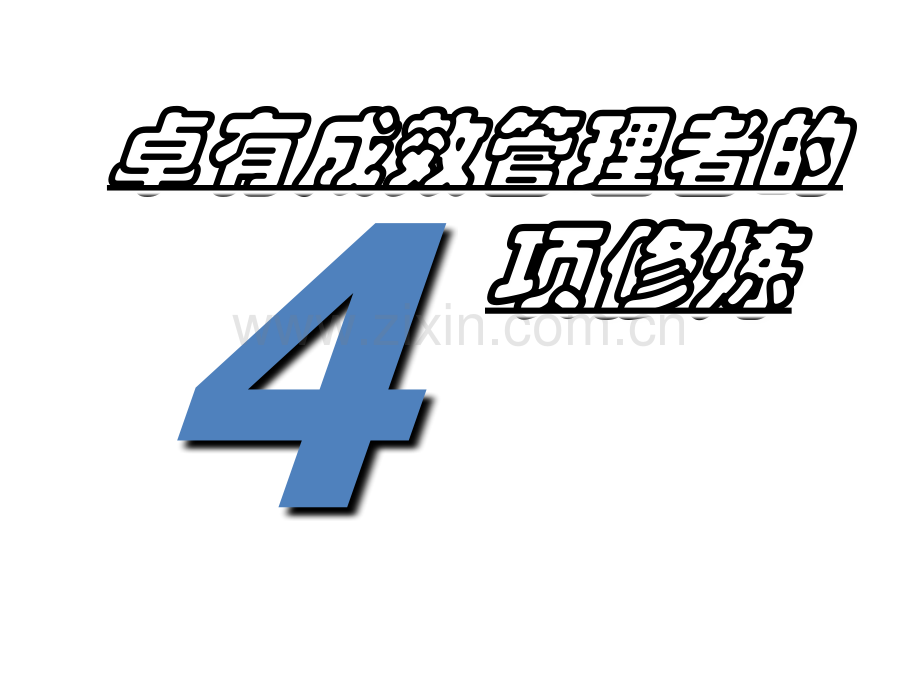 卓有成效管理者的

4 项修炼

www.zixin.com.cn